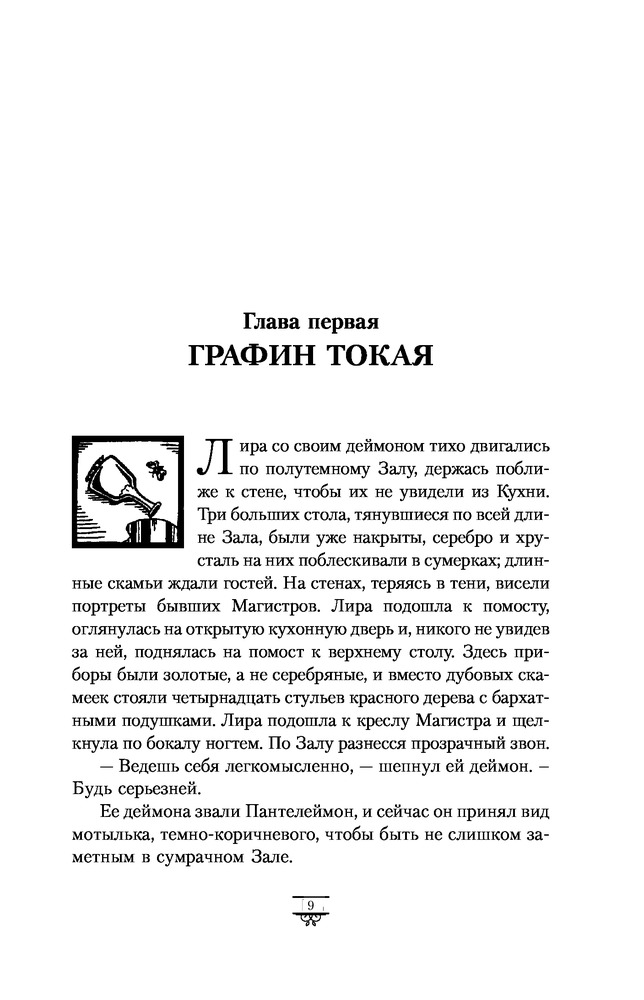 Глава первая
ГРАФИН ТОКАЯ

Лира со своим деймоном тихо двигались по полутемному Залу, держась поближе к стене, чтобы их не увидели из Кухни. Три больших стола, тянувшиеся по всей длине Зала, были уже накрыты, серебро и хрусталь на них поблескивали в сумерках; длинные скамьи ждали гостей. На стенах, теряясь в тени, висели портреты бывших Магистров. Лира подошла к помосту, оглянулась на открытую кухонную дверь и, никого не увидев за ней, поднялась на помост к верхнему столу. Здесь приборы были золотые, а не серебряные, и вместо дубовых скамеек стояли четырнадцать стульев красного дерева с бархатными подушками. Лира подошла к креслу Магистра и щелкнула по бокалу ногтем. По Залу разнесся прозрачный звон.

— Ведешь себя легкомысленно, — шепнул ей деймон. — Будь серьезней.

Ее деймона звали Пантелеймон, и сейчас он принял вид мотылька, темно-коричневого, чтобы быть не слишком заметным в сумрачном Зале.

9